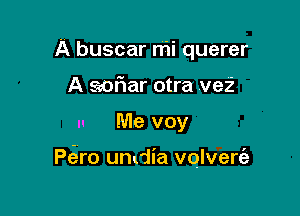 A buscar mi querer
A soñar otra vez
Me voy
Pero un día volveré